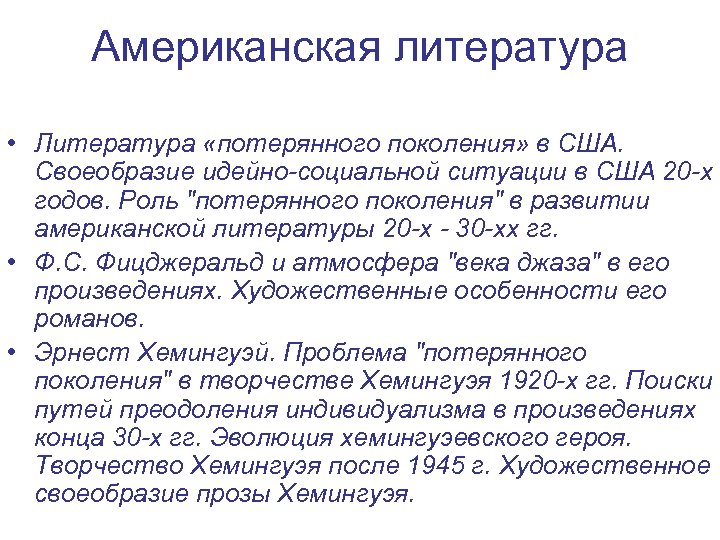 Американская литература

• Литература «потерянного поколения» в США. Своеобразие идейно-социальной ситуации в США 20-х годов. Роль "потерянного поколения" в развитии американской литературы 20-х - 30-хх гг.
• Ф.С. Фицджеральд и атмосфера "века джаза" в его произведениях. Художественные особенности его романов.
• Эрнест Хемингуэй. Проблема "потерянного поколения" в творчестве Хемингуэя 1920-х гг. Поиски путей преодоления индивидуализма в произведениях конца 30-х гг. Эволюция хемингуэевского героя. Творчество Хемингуэя после 1945 г. Художественное своеобразие прозы Хемингуэя.